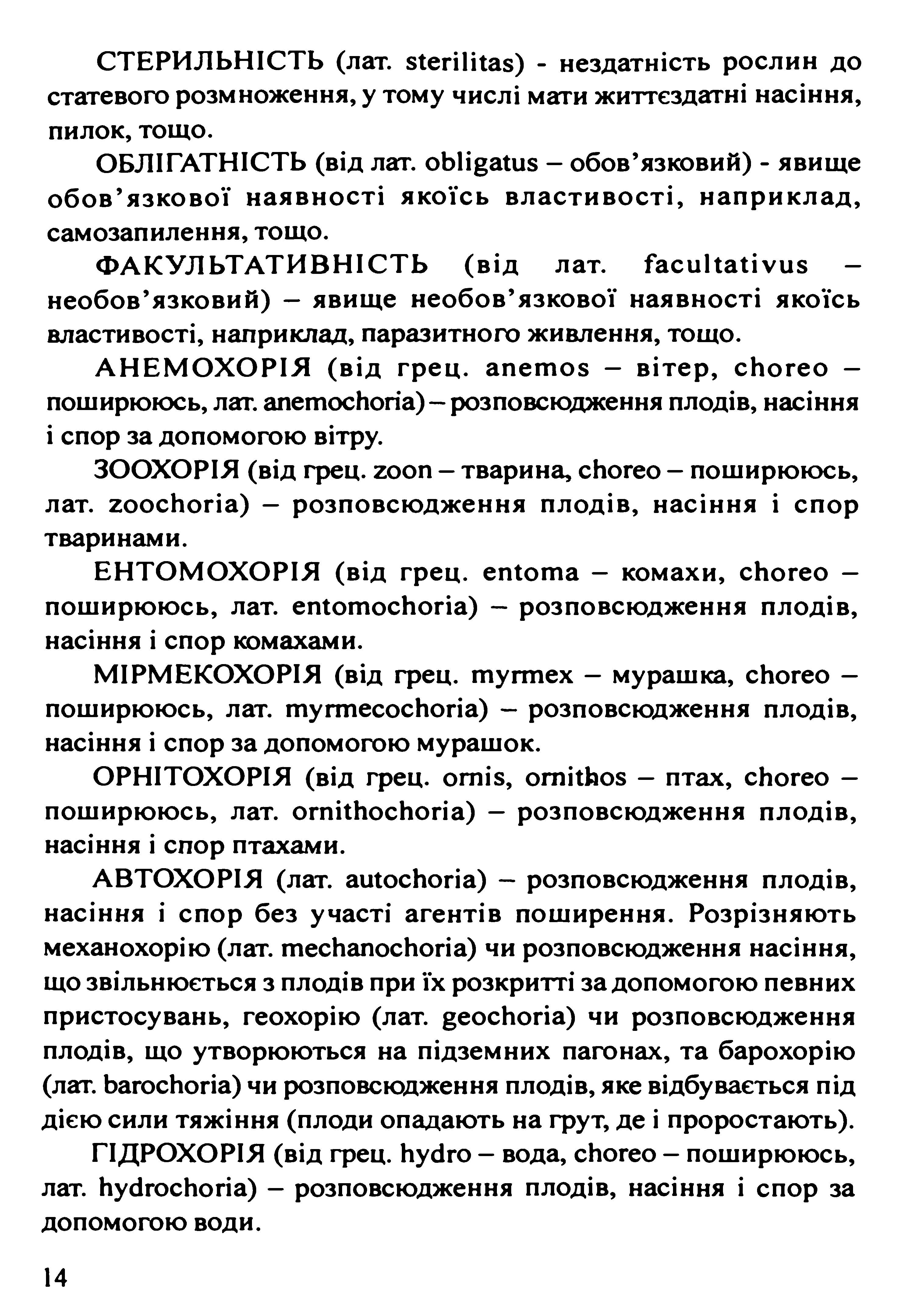 СТЕРИЛЬНІСТЬ (лат. sterilitas) - нездатність рослин до статевого розмноження, у тому числі мати життєздатні насіння, пилок, тощо.

ОБЛІГАТНІСТЬ (від лат. obligatus – обов'язковий) - явище обов'язкової наявності якоїсь властивості, наприклад, самозапилення, тощо.

ФАКУЛЬТАТИВНІСТЬ (від лат. facultativus – необов'язковий) – явище необов'язкової наявності якоїсь властивості, наприклад, паразитного живлення, тощо.

АНЕМОХОРІЯ (від грец. anemos – вітер, choreo – поширююсь, лат. anemochoria) – розповсюдження плодів, насіння і спор за допомогою вітру.

ЗООХОРІЯ (від грец. zoon – тварина, choreo – поширююсь, лат. zoochoria) – розповсюдження плодів, насіння і спор тваринами.

ЕНТОМОХОРІЯ (від грец. entoma – комахи, choreo – поширююсь, лат. entomochoria) – розповсюдження плодів, насіння і спор комахами.

МІРМЕКОХОРІЯ (від грец. myrmex – мурашка, choreo – поширююсь, лат. myrmecochoria) – розповсюдження плодів, насіння і спор за допомогою мурашок.

ОРНІТОХОРІЯ (від грец. ornis, ornithos – птах, choreo – поширююсь, лат. ornithochoria) – розповсюдження плодів, насіння і спор птахами.

АВТОХОРІЯ (лат. autochoria) – розповсюдження плодів, насіння і спор без участі агентів поширення. Розрізняють механохорію (лат. mechanochoria) чи розповсюдження насіння, що звільнюється з плодів при їх розкритті за допомогою певних пристосувань, геохорію (лат. geochoria) чи розповсюдження плодів, що утворюються на підземних пагонах, та барохорію (лат. barochoria) чи розповсюдження плодів, яке відбувається під дією сили тяжіння (плоди опадають на грут, де і проростають).

ГІДРОХОРІЯ (від грец. hydro – вода, choreo – поширююсь, лат. hydrochoria) – розповсюдження плодів, насіння і спор за допомогою води.

14